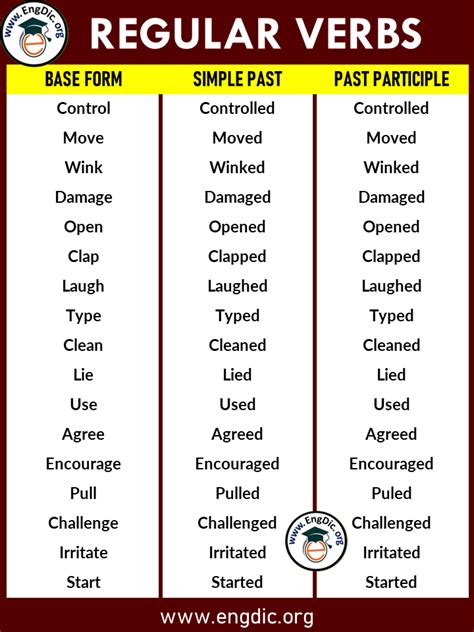 www.EngDic.org

REGULAR VERBS

| BASE FORM | SIMPLE PAST | PAST PARTICIPLE |
|---|---|---|
| Control | Controlled | Controlled |
| Move | Moved | Moved |
| Wink | Winked | Winked |
| Damage | Damaged | Damaged |
| Open | Opened | Opened |
| Clap | Clapped | Clapped |
| Laugh | Laughed | Laughed |
| Type | Typed | Typed |
| Clean | Cleaned | Cleaned |
| Lie | Lied | Lied |
| Use | Used | Used |
| Agree | Agreed | Agreed |
| Encourage | Encouraged | Encouraged |
| Pull | Pulled | Puled |
| Challenge | Challenged | Challenged |
| Irritate | Irritated | Irritated |
| Start | Started | Started |

www.EngDic.org

www.engdic.org